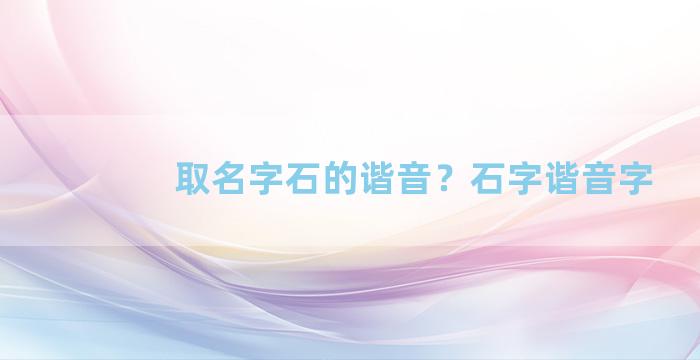 取名字石的谐音？石字谐音字